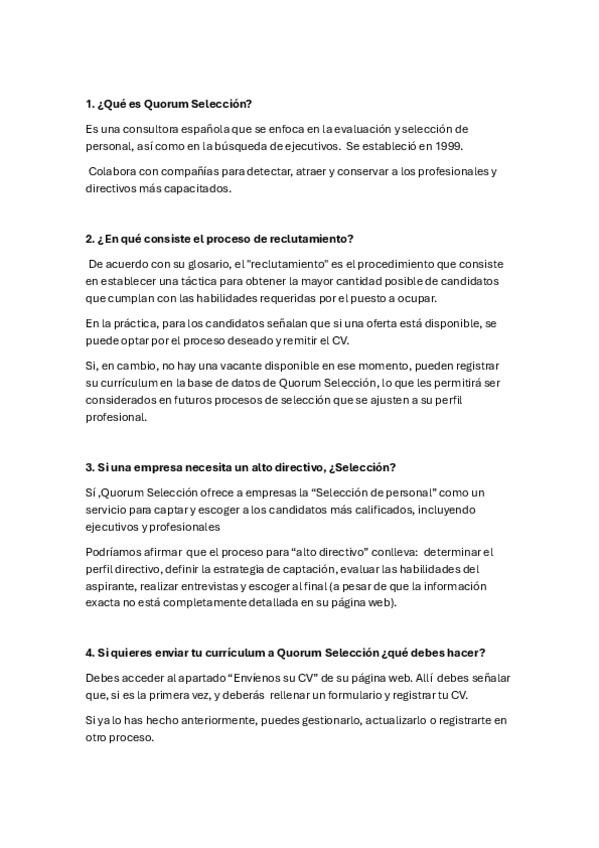 1. ¿Qué es Quorum Selección?

Es una consultora española que se enfoca en la evaluación y selección de personal, así como en la búsqueda de ejecutivos. Se estableció en 1999.

Colabora con compañías para detectar, atraer y conservar a los profesionales y directivos más capacitados.

2. ¿En qué consiste el proceso de reclutamiento?

De acuerdo con su glosario, el "reclutamiento" es el procedimiento que consiste en establecer una táctica para obtener la mayor cantidad posible de candidatos que cumplan con las habilidades requeridas por el puesto a ocupar.

En la práctica, para los candidatos señalan que si una oferta está disponible, se puede optar por el proceso deseado y remitir el CV.

Si, en cambio, no hay una vacante disponible en ese momento, pueden registrar su currículum en la base de datos de Quorum Selección, lo que les permitirá ser considerados en futuros procesos de selección que se ajusten a su perfil profesional.

3. Si una empresa necesita un alto directivo, ¿Selección?

Sí ,Quorum Selección ofrece a empresas la "Selección de personal" como un servicio para captar y escoger a los candidatos más calificados, incluyendo ejecutivos y profesionales

Podríamos afirmar que el proceso para "alto directivo" conlleva: determinar el perfil directivo, definir la estrategia de captación, evaluar las habilidades del aspirante, realizar entrevistas y escoger al final (a pesar de que la información exacta no está completamente detallada en su página web).

4. Si quieres enviar tu currículum a Quorum Selección ¿qué debes hacer?

Debes acceder al apartado "Envíenos su CV" de su página web. Allí debes señalar que, si es la primera vez, y deberás rellenar un formulario y registrar tu CV.

Si ya lo has hecho anteriormente, puedes gestionarlo, actualizarlo o registrarte en otro proceso.